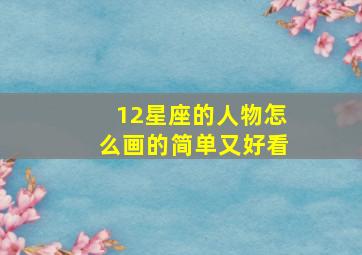 12星座的人物怎么画的简单又好看